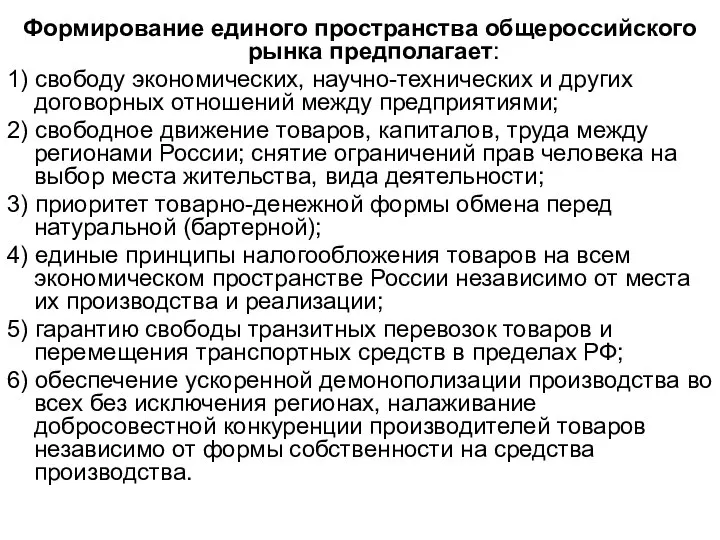 Формирование единого пространства общероссийского рынка предполагает:

1) свободу экономических, научно-технических и других договорных отношений между предприятиями;

2) свободное движение товаров, капиталов, труда между регионами России; снятие ограничений прав человека на выбор места жительства, вида деятельности;

3) приоритет товарно-денежной формы обмена перед натуральной (бартерной);

4) единые принципы налогообложения товаров на всем экономическом пространстве России независимо от места их производства и реализации;

5) гарантию свободы транзитных перевозок товаров и перемещения транспортных средств в пределах РФ;

6) обеспечение ускоренной демонополизации производства во всех без исключения регионах, налаживание добросовестной конкуренции производителей товаров независимо от формы собственности на средства производства.